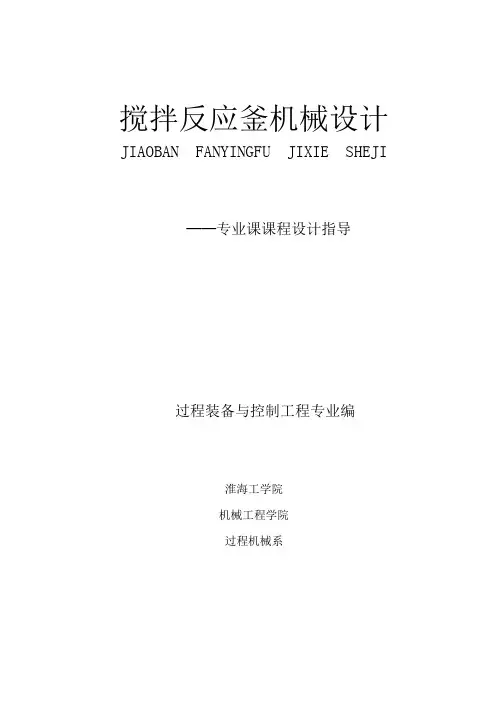 搅拌反应釜机械设计

JIAOBAN FANYINGFU JIXIE SHEJI

——专业课课程设计指导

过程装备与控制工程专业编

淮海工学院

机械工程学院

过程机械系